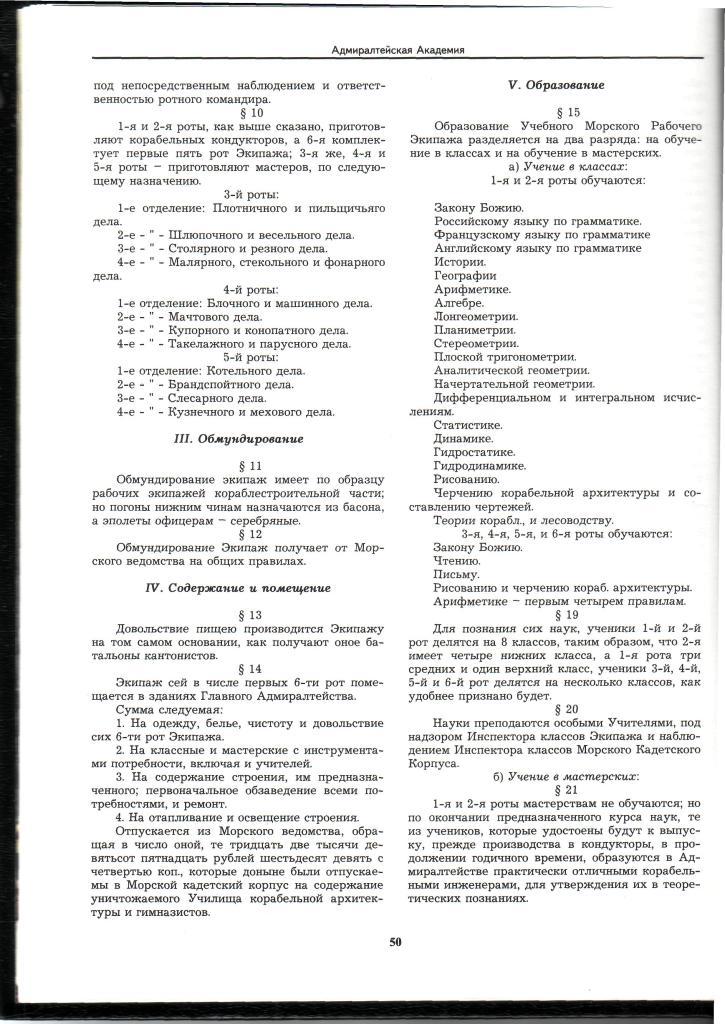 Адмиралтейская Академия

под непосредственным наблюдением и ответственностью ротного командира.

§ 10

1-я и 2-я роты, как выше сказано, приготовляют корабельных кондукторов, а 6-я комплектует первые пять рот Экипажа; 3-я же, 4-я и 5-я роты – приготовляют мастеров, по следующему назначению.

3-й роты:

1-е отделение: Плотничного и пильщичьяго дела.

2-е - " - Шлюпочного и весельного дела.

3-е - " - Столярного и резного дела.

4-е - " - Малярного, стекольного и фонарного дела.

4-й роты:

1-е отделение: Блочного и машинного дела.

2-е - " - Мачтового дела.

3-е - " - Купорного и конопатного дела.

4-е - " - Такелажного и парусного дела.

5-й роты:

1-е отделение: Котельного дела.

2-е - " - Брандспойтного дела.

3-е - " - Слесарного дела.

4-е - " - Кузнечного и мехового дела.

III. Обмундирование

§ 11

Обмундирование экипаж имеет по образцу рабочих экипажей кораблестроительной части; но погоны нижним чинам назначаются из басона, а эполеты офицерам – серебряные.

§ 12

Обмундирование Экипаж получает от Морского ведомства на общих правилах.

IV. Содержание и помещение

§ 13

Довольствие пищею производится Экипажу на том самом основании, как получают оное батальоны кантонистов.

§ 14

Экипаж сей в числе первых 6-ти рот помещается в зданиях Главного Адмиралтейства.

Сумма следуемая:

1. На одежду, белье, чистоту и довольствие сих 6-ти рот Экипажа.

2. На классные и мастерские с инструментами потребности, включая и учителей.

3. На содержание строения, им предназначенного; первоначальное обзаведение всеми потребностями, и ремонт.

4. На отапливание и освещение строения.

Отпускается из Морского ведомства, обращая в число оной, те тридцать две тысячи девятьсот пятнадцать рублей шестьдесят девять с четвертью коп., которые доныне были отпускаемы в Морской кадетский корпус на содержание уничтожаемого Училища корабельной архитектуры и гимназистов.

V. Образование

§ 15

Образование Учебного Морского Рабочего Экипажа разделяется на два разряда: на обучение в классах и на обучение в мастерских.

а) Учение в классах:

1-я и 2-я роты обучаются:

Закону Божию.

Российскому языку по грамматике.

Французскому языку по грамматике

Английскому языку по грамматике

Истории.

Географии

Арифметике.

Алгебре.

Лонгеометрии.

Планиметрии.

Стереометрии.

Плоской тригонометрии.

Аналитической геометрии.

Начертательной геометрии.

Дифференциальном и интегральном исчислениям.

Статистике.

Динамике.

Гидростатике.

Гидродинамике.

Рисованию.

Черчению корабельной архитектуры и составлению чертежей.

Теории корабл., и лесоводству.

3-я, 4-я, 5-я, и 6-я роты обучаются:

Закону Божию.

Чтению.

Письму.

Рисованию и черчению кораб. архитектуры.

Арифметике – первым четырем правилам.

§ 19

Для познания сих наук, ученики 1-й и 2-й рот делятся на 8 классов, таким образом, что 2-я имеет четыре нижних класса, а 1-я рота три средних и один верхний класс, ученики 3-й, 4-й, 5-й и 6-й рот делятся на несколько классов, как удобнее признано будет.

§ 20

Науки преподаются особыми Учителями, под надзором Инспектора классов Экипажа и наблюдением Инспектора классов Морского Кадетского Корпуса.

б) Учение в мастерских:

§ 21

1-я и 2-я роты мастерствам не обучаются; но по окончании предназначенного курса наук, те из учеников, которые удостоены будут к выпуску, прежде производства в кондукторы, в продолжении годичного времени, образуются в Адмиралтействе практически отличными корабельными инженерами, для утверждения их в теоретических познаниях.

50